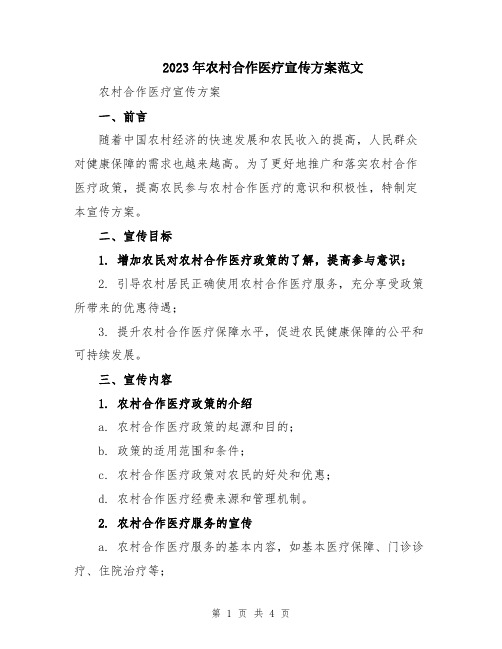 2023年农村合作医疗宣传方案范文

农村合作医疗宣传方案

一、前言

随着中国农村经济的快速发展和农民收入的提高，人民群众对健康保障的需求也越来越高。为了更好地推广和落实农村合作医疗政策，提高农民参与农村合作医疗的意识和积极性，特制定本宣传方案。

二、宣传目标

1. 增加农民对农村合作医疗政策的了解，提高参与意识；

2. 引导农村居民正确使用农村合作医疗服务，充分享受政策所带来的优惠待遇；

3. 提升农村合作医疗保障水平，促进农民健康保障的公平和可持续发展。

三、宣传内容

1. 农村合作医疗政策的介绍

a. 农村合作医疗政策的起源和目的；

b. 政策的适用范围和条件；

c. 农村合作医疗政策对农民的好处和优惠；

d. 农村合作医疗经费来源和管理机制。

2. 农村合作医疗服务的宣传

a. 农村合作医疗服务的基本内容，如基本医疗保障、门诊诊疗、住院治疗等；

第 1 页 共 4 页